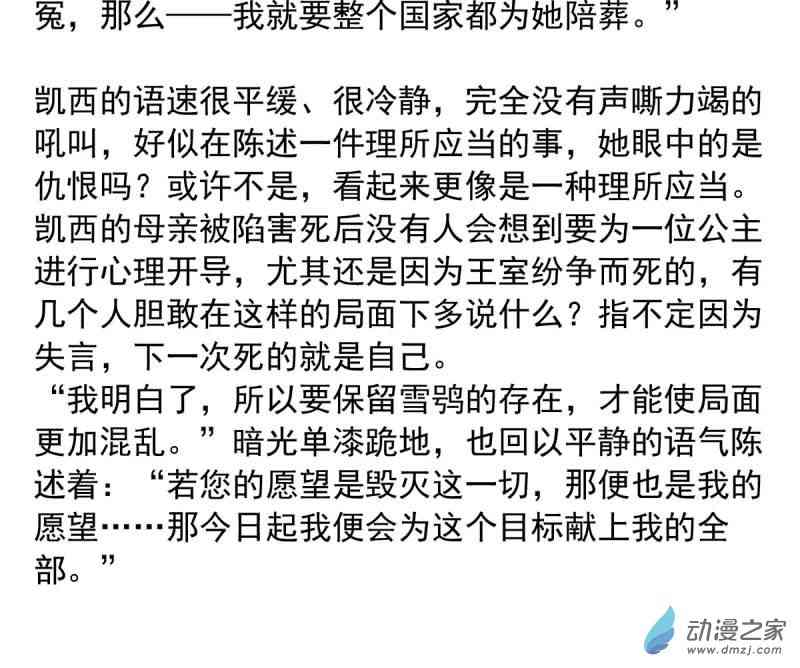 冤，那么——我就要整个国家都为她陪葬。”

凯西的语速很平缓、很冷静，完全没有声嘶力竭的吼叫，好似在陈述一件理所应当的事，她眼中的是仇恨吗？或许不是，看起来更像是一种理所应当。凯西的母亲被陷害死后没有人会想到要为一位公主进行心理开导，尤其还是因为王室纷争而死的，有几个人胆敢在这样的局面下多说什么？指不定因为失言，下一次死的就是自己。

“我明白了，所以要保留雪鸮的存在，才能使局面更加混乱。”暗光单漆跪地，也回以平静的语气陈述着：“若您的愿望是毁灭这一切，那便也是我的愿望……那今日起我便会为这个目标献上我的全部。”

动漫之家
www.dmzj.com